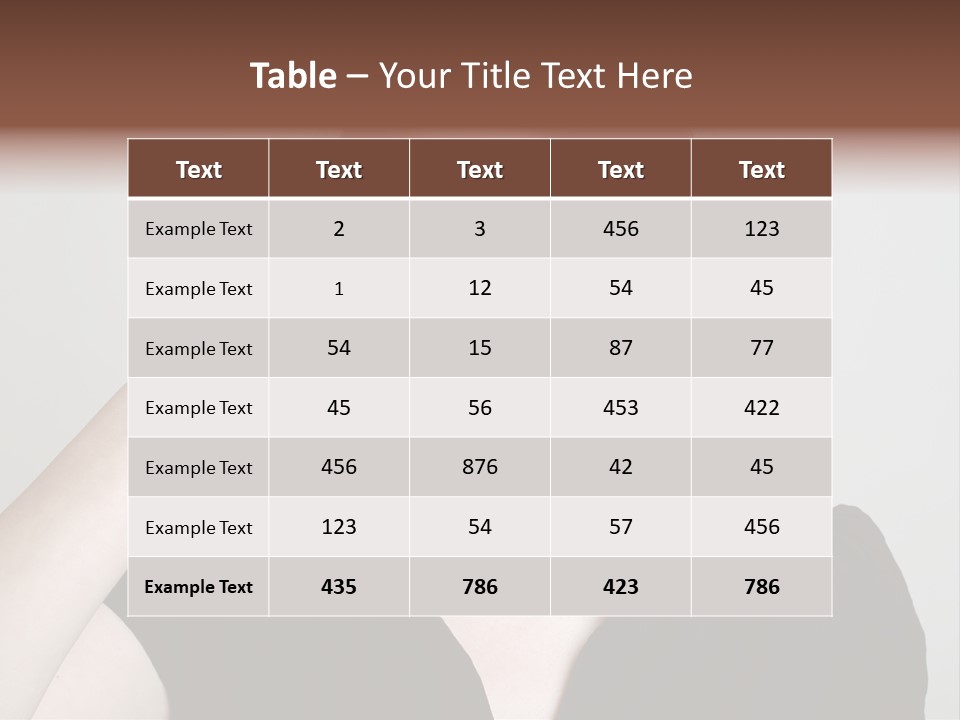 Table – Your Title Text Here

| Text | Text | Text | Text | Text |
|---|---|---|---|---|
| Example Text | 2 | 3 | 456 | 123 |
| Example Text | 1 | 12 | 54 | 45 |
| Example Text | 54 | 15 | 87 | 77 |
| Example Text | 45 | 56 | 453 | 422 |
| Example Text | 456 | 876 | 42 | 45 |
| Example Text | 123 | 54 | 57 | 456 |
| Example Text | 435 | 786 | 423 | 786 |